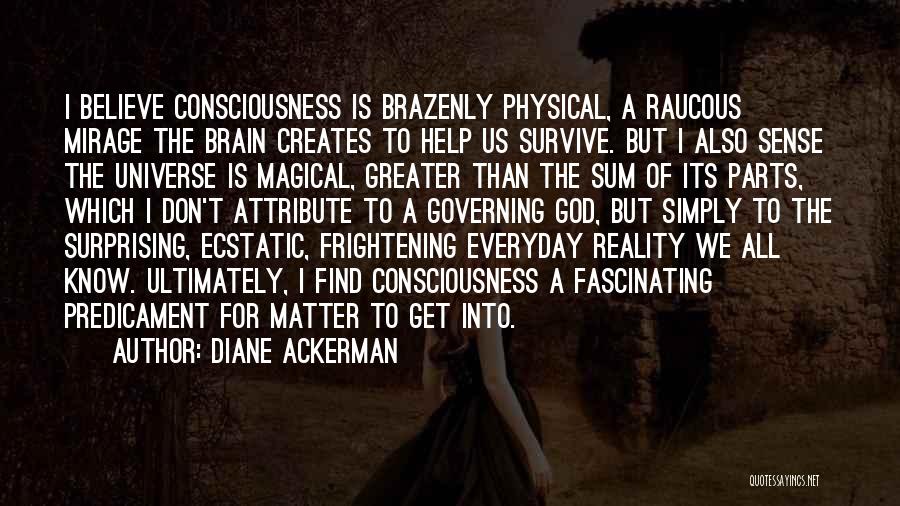 I BELIEVE CONSCIOUSNESS IS BRAZENLY PHYSICAL, A RAUCOUS MIRAGE THE BRAIN CREATES TO HELP US SURVIVE. BUT I ALSO SENSE THE UNIVERSE IS MAGICAL, GREATER THAN THE SUM OF ITS PARTS, WHICH I DON'T ATTRIBUTE TO A GOVERNING GOD, BUT SIMPLY TO THE SURPRISING, ECSTATIC, FRIGHTENING EVERYDAY REALITY WE ALL KNOW. ULTIMATELY, I FIND CONSCIOUSNESS A FASCINATING PREDICAMENT FOR MATTER TO GET INTO.

AUTHOR: DIANE ACKERMAN

QUOTESSAYINGS.NET